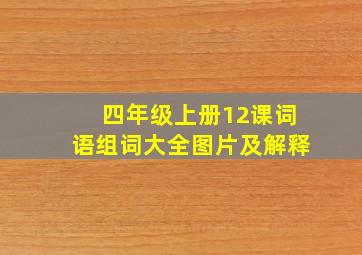 四年级上册12课词语组词大全图片及解释